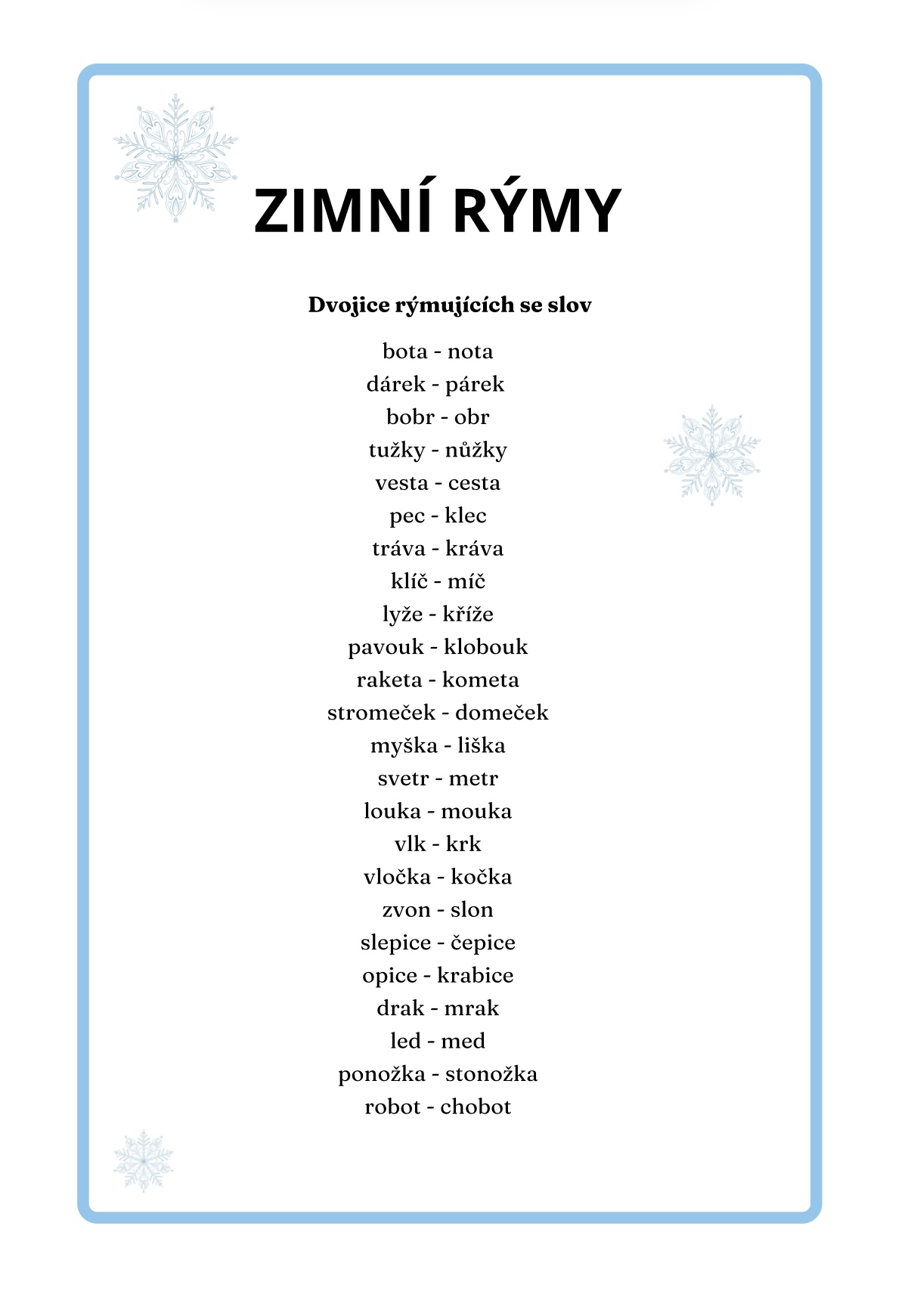 ZIMNÍ RÝMY

Dvojice rýmujících se slov

bota - nota
dárek - párek
bobr - obr
tužky - nůžky
vesta - cesta
pec - klec
tráva - kráva
klíč - míč
lyže - kříže
pavouk - klobouk
raketa - kometa
stromeček - domeček
myška - liška
svetr - metr
louka - mouka
vlk - krk
vločka - kočka
zvon - slon
slepice - čepice
opice - krabice
drak - mrak
led - med
ponožka - stonožka
robot - chobot